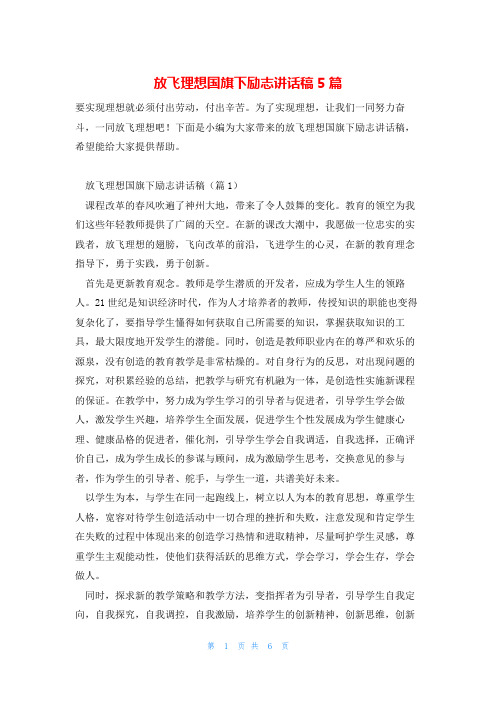 放飞理想国旗下励志讲话稿5篇

要实现理想就必须付出劳动，付出辛苦。为了实现理想，让我们一同努力奋斗，一同放飞理想吧！下面是小编为大家带来的放飞理想国旗下励志讲话稿，希望能给大家提供帮助。

放飞理想国旗下励志讲话稿（篇1）

课程改革的春风吹遍了神州大地，带来了令人鼓舞的变化。教育的领空为我们这些年轻教师提供了广阔的天空。在新的课改大潮中，我愿做一位忠实的实践者，放飞理想的翅膀，飞向改革的前沿，飞进学生的心灵，在新的教育理念指导下，勇于实践，勇于创新。

首先是更新教育观念。教师是学生潜质的开发者，应成为学生人生的领路人。21世纪是知识经济时代，作为人才培养者的教师，传授知识的职能也变得复杂化了，要指导学生懂得如何获取自己所需要的知识，掌握获取知识的工具，最大限度地开发学生的潜能。同时，创造是教师职业内在的尊严和欢乐的源泉，没有创造的教育教学是非常枯燥的。对自身行为的反思，对出现问题的探究，对积累经验的总结，把教学与研究有机融为一体，是创造性实施新课程的保证。在教学中，努力成为学生学习的引导者与促进者，引导学生学会做人，激发学生兴趣，培养学生全面发展，促进学生个性发展成为学生健康心理、健康品格的促进者，催化剂，引导学生学会自我调适，自我选择，正确评价自己，成为学生成长的参谋与顾问，成为激励学生思考，交换意见的参与者，作为学生的引导者、舵手，与学生一道，共谱美好未来。

以学生为本，与学生在同一起跑线上，树立以人为本的教育思想，尊重学生人格，宽容对待学生创造活动中一切合理的挫折和失败，注意发现和肯定学生在失败的过程中体现出来的创造学习热情和进取精神，尽量呵护学生灵感，尊重学生主观能动性，使他们获得活跃的思维方式，学会学习，学会生存，学会做人。

同时，探求新的教学策略和教学方法，变指挥者为引导者，引导学生自我定向，自我探究，自我调控，自我激励，培养学生的创新精神，创新思维，创新

第 1 页 共 6 页